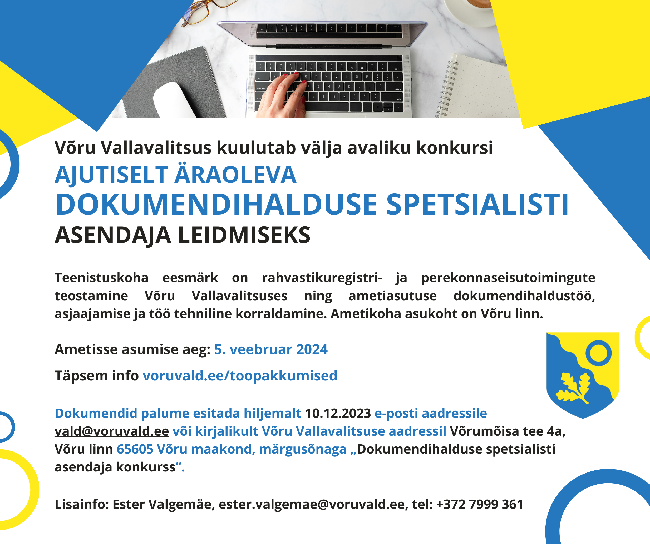 Võru Vallavalitsus kuulutab välja avaliku konkursi
AJUTISELT ÄRAOLEVA
DOKUMENDIHALDUSE SPETSIALISTI
ASENDAJA LEIDMISEKS

Teenistuskoha eesmärk on rahvastikuregistri- ja perekonnaseisutoimingute teostamine Võru Vallavalitsuses ning ametiasutuse dokumendihaldustöö, asjaajamise ja töö tehniline korraldamine. Ametikoha asukoht on Võru linn.

Ametisse asumise aeg: 5. veebruar 2024

Täpsem info voruvald.ee/toopakkumised

Dokumendid palume esitada hiljemalt 10.12.2023 e-posti aadressile vald@voruvald.ee või kirjalikult Võru Vallavalitsuse aadressil Võrumõisa tee 4a, Võru linn 65605 Võru maakond, märgusõnaga „Dokumendihalduse spetsialisti asendaja konkurss".

Lisainfo: Ester Valgemäe, ester.valgemae@voruvald.ee, tel: +372 7999 361